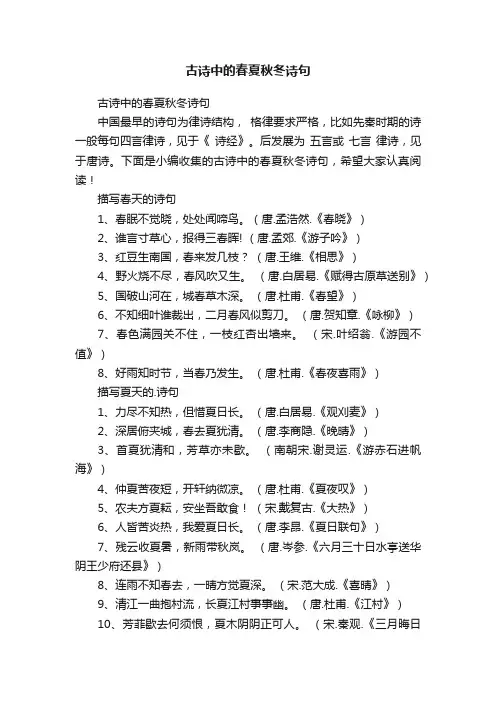 古诗中的春夏秋冬诗句

古诗中的春夏秋冬诗句

中国最早的诗句为律诗结构， 格律要求严格，比如先秦时期的诗一般每句四言律诗，见于《 诗经》。后发展为 五言或 七言 律诗，见于唐诗。下面是小编收集的古诗中的春夏秋冬诗句，希望大家认真阅读！

描写春天的诗句

1、春眠不觉晓，处处闻啼鸟。（唐.孟浩然.《春晓》）

2、谁言寸草心，报得三春晖!（唐.孟郊.《游子吟》）

3、红豆生南国，春来发几枝？（唐.王维.《相思》）

4、野火烧不尽，春风吹又生。（唐.白居易.《赋得古原草送别》）

5、国破山河在，城春草木深。（唐.杜甫.《春望》）

6、不知细叶谁裁出，二月春风似剪刀。（唐.贺知章.《咏柳》）

7、春色满园关不住，一枝红杏出墙来。（宋.叶绍翁.《游园不值》）

8、好雨知时节，当春乃发生。（唐.杜甫.《春夜喜雨》）

描写夏天的.诗句

1、力尽不知热，但惜夏日长。（唐.白居易.《观刈麦》）

2、深居俯夹城，春去夏犹清。（唐.李商隐.《晚晴》）

3、首夏犹清和，芳草亦未歇。（南朝宋.谢灵运.《游赤石进帆海》）

4、仲夏苦夜短，开轩纳微凉。（唐.杜甫.《夏夜叹》）

5、农夫方夏耘，安坐吾敢食！（宋.戴复古.《大热》）

6、人皆苦炎热，我爱夏日长。（唐.李昂.《夏日联句》）

7、残云收夏暑，新雨带秋岚。（唐.岑参.《六月三十日水亭送华阴王少府还县》）

8、连雨不知春去，一晴方觉夏深。（宋.范大成.《喜晴》）

9、清江一曲抱村流，长夏江村事事幽。（唐.杜甫.《江村》）

10、芳菲歇去何须恨，夏木阴阴正可人。（宋.秦观.《三月晦日